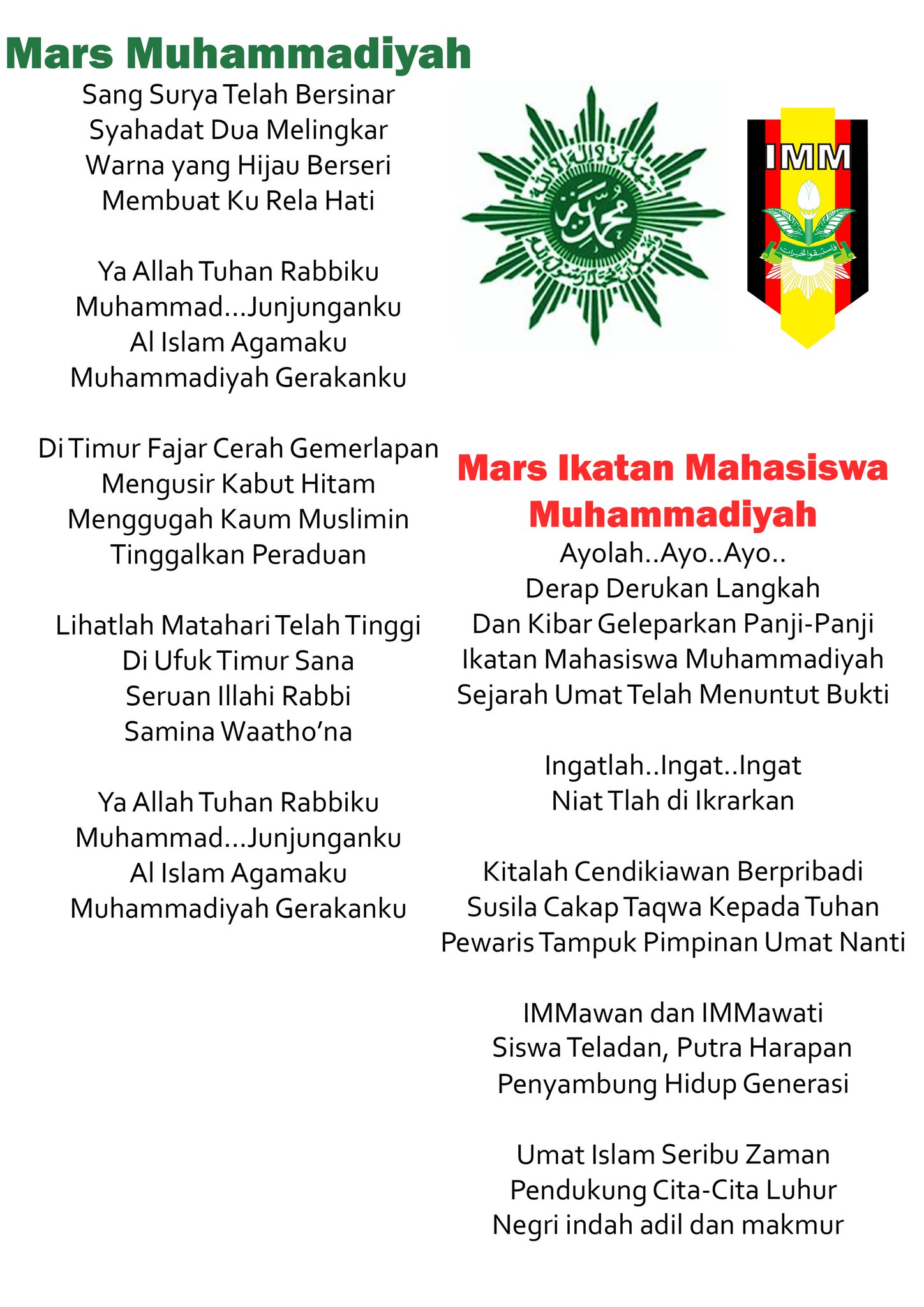 Mars Muhammadiyah

Sang Surya Telah Bersinar
Syahadat Dua Melingkar
Warna yang Hijau Berseri
Membuat Ku Rela Hati

Ya Allah Tuhan Rabbiku
Muhammad...Junjunganku
Al Islam Agamaku
Muhammadiyah Gerakanku

Di Timur Fajar Cerah Gemerlapan
Mengusir Kabut Hitam
Menggugah Kaum Muslimin
Tinggalkan Peraduan

Lihatlah Matahari Telah Tinggi
Di Ufuk Timur Sana
Seruan Illahi Rabbi
Samina Waatho'na

Ya Allah Tuhan Rabbiku
Muhammad...Junjunganku
Al Islam Agamaku
Muhammadiyah Gerakanku

IMM

Mars Ikatan Mahasiswa Muhammadiyah

Ayolah..Ayo..Ayo..
Derap Derukan Langkah
Dan Kibar Geleparkan Panji-Panji
Ikatan Mahasiswa Muhammadiyah
Sejarah Umat Telah Menuntut Bukti

Ingatlah..Ingat..Ingat
Niat Tlah di Ikrarkan

Kitalah Cendikiawan Berpribadi
Susila Cakap Taqwa Kepada Tuhan
Pewaris Tampuk Pimpinan Umat Nanti

IMMawan dan IMMawati
Siswa Teladan, Putra Harapan
Penyambung Hidup Generasi

Umat Islam Seribu Zaman
Pendukung Cita-Cita Luhur
Negri indah adil dan makmur